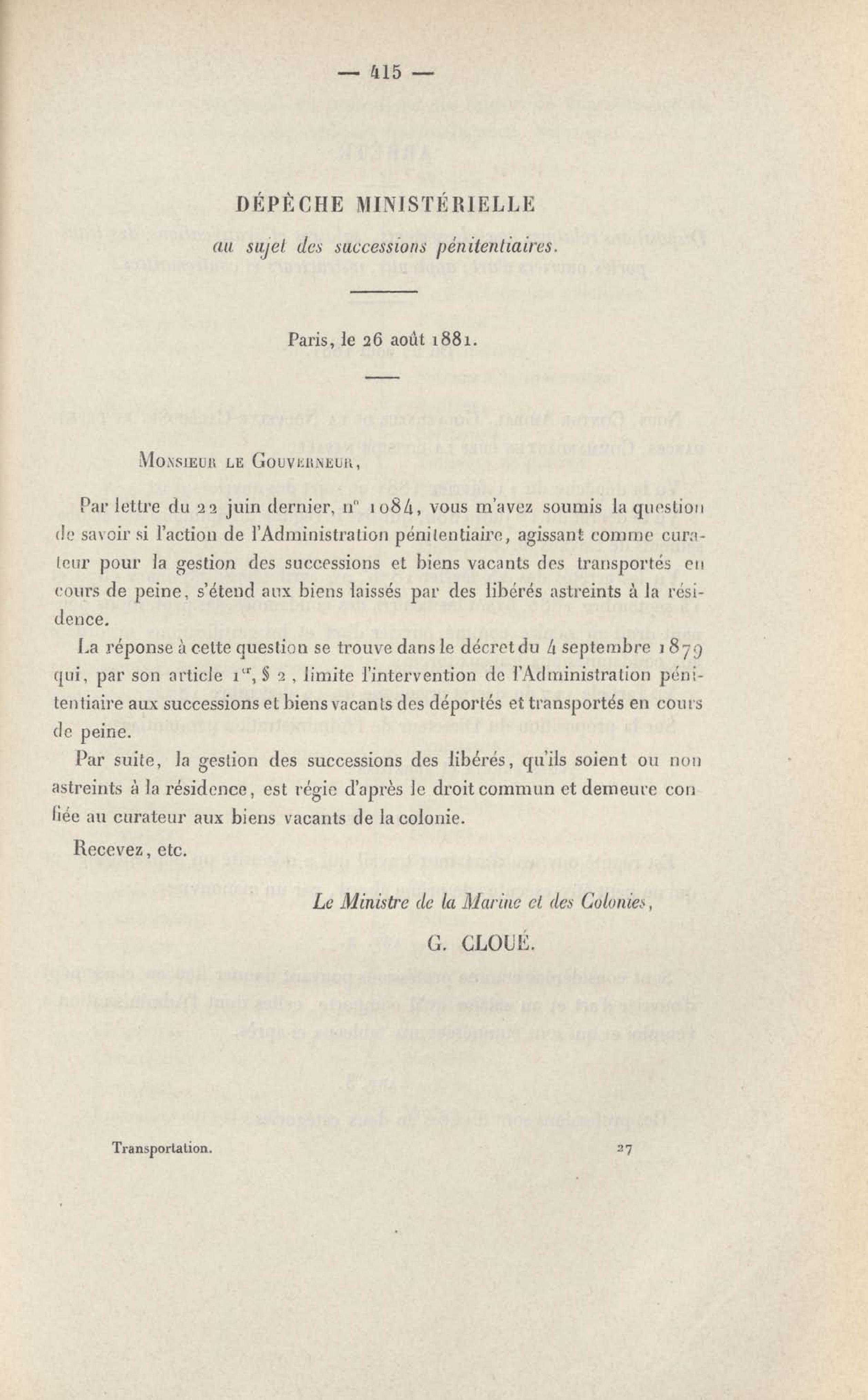 — 415 —

DÉPÊCHE MINISTÉRIELLE

au sujet des successions pénitentiaires.

Paris, le 26 août 1881.

Monsieur le Gouverneur,

Par lettre du 22 juin dernier, n° 1084, vous m'avez soumis la question de savoir si l'action de l'Administration pénitentiaire, agissant comme curateur pour la gestion des successions et biens vacants des transportés en cours de peine, s'étend aux biens laissés par des libérés astreints à la résidence.

La réponse à cette question se trouve dans le décret du 4 septembre 1879 qui, par son article 1er, § 2, limite l'intervention de l'Administration pénitentiaire aux successions et biens vacants des déportés et transportés en cours de peine.

Par suite, la gestion des successions des libérés, qu'ils soient ou non astreints à la résidence, est régie d'après le droit commun et demeure confiée au curateur aux biens vacants de la colonie.

Recevez, etc.

Le Ministre de la Marine et des Colonies,

G. CLOUÉ.

Transportation. 27